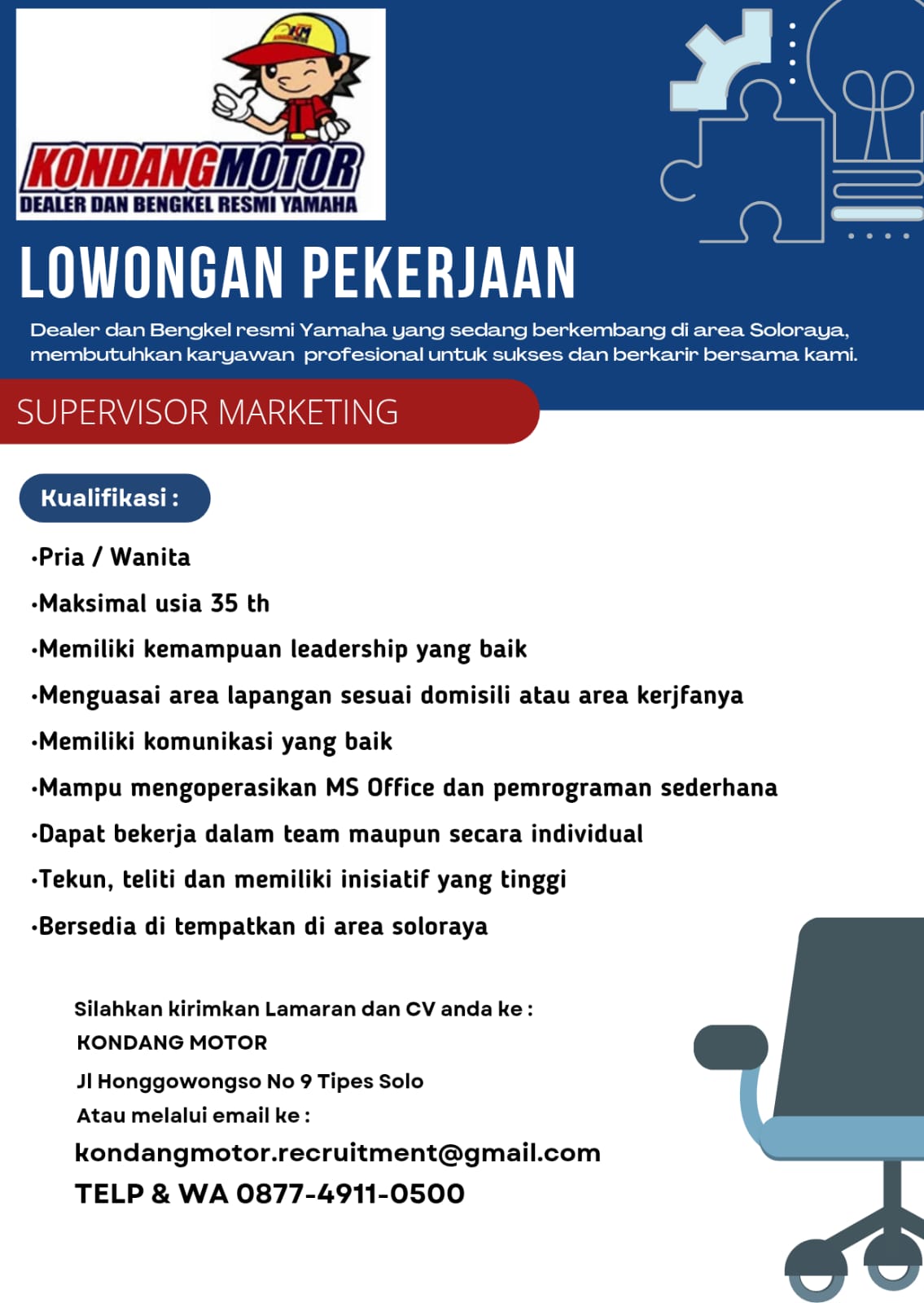 KM
KONDANGMOTOR
DEALER DAN BENGKEL RESMI YAMAHA

LOWONGAN PEKERJAAN

Dealer dan Bengkel resmi Yamaha yang sedang berkembang di area Soloraya, membutuhkan karyawan profesional untuk sukses dan berkarir bersama kami.

SUPERVISOR MARKETING

Kualifikasi :

•Pria / Wanita
•Maksimal usia 35 th
•Memiliki kemampuan leadership yang baik
•Menguasai area lapangan sesuai domisili atau area kerjfanya
•Memiliki komunikasi yang baik
•Mampu mengoperasikan MS Office dan pemrograman sederhana
•Dapat bekerja dalam team maupun secara individual
•Tekun, teliti dan memiliki inisiatif yang tinggi
•Bersedia di tempatkan di area soloraya

Silahkan kirimkan Lamaran dan CV anda ke :
KONDANG MOTOR
Jl Honggowongso No 9 Tipes Solo
Atau melalui email ke :
kondangmotor.recruitment@gmail.com
TELP & WA 0877-4911-0500